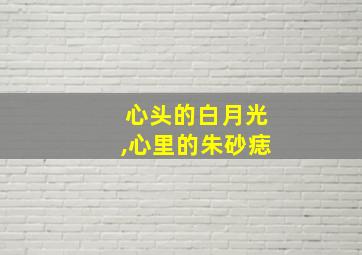 心头的白月光
,心里的朱砂痣